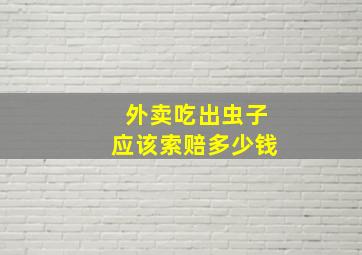 外卖吃出虫子
应该索赔多少钱